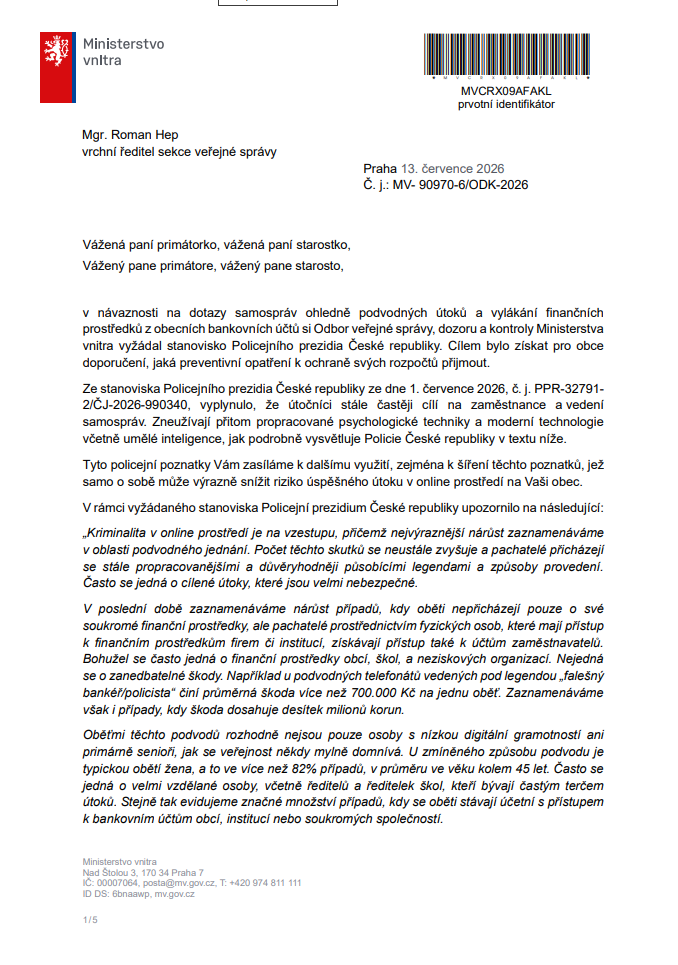 Ministerstvo
vnitra

MVCRX09AFAKL
prvotní identifikátor

Mgr. Roman Hep
vrchní ředitel sekce veřejné správy

Praha 13. července 2026
Č. j.: MV- 90970-6/ODK-2026

Vážená paní primátorko, vážená paní starostko,

Vážený pane primátore, vážený pane starosto,

v návaznosti na dotazy samospráv ohledně podvodných útoků a vylákání finančních prostředků z obecních bankovních účtů si Odbor veřejné správy, dozoru a kontroly Ministerstva vnitra vyžádal stanovisko Policejního prezidia České republiky. Cílem bylo získat pro obce doporučení, jaká preventivní opatření k ochraně svých rozpočtů přijmout.

Ze stanoviska Policejního prezidia České republiky ze dne 1. července 2026, č. j. PPR-32791-2/ČJ-2026-990340, vyplynulo, že útočníci stále častěji cílí na zaměstnance a vedení samospráv. Zneužívají přitom propracované psychologické techniky a moderní technologie včetně umělé inteligence, jak podrobně vysvětluje Policie České republiky v textu níže.

Tyto policejní poznatky Vám zasíláme k dalšímu využití, zejména k šíření těchto poznatků, jež samo o sobě může výrazně snížit riziko úspěšného útoku v online prostředí na Vaši obec.

V rámci vyžádaného stanoviska Policejní prezidium České republiky upozornilo na následující:

„Kriminalita v online prostředí je na vzestupu, přičemž nejvýraznější nárůst zaznamenáváme v oblasti podvodného jednání. Počet těchto skutků se neustále zvyšuje a pachatelé přicházejí se stále propracovanějšími a důvěryhodněji působícími legendami a způsoby provedení. Často se jedná o cílené útoky, které jsou velmi nebezpečné.

V poslední době zaznamenáváme nárůst případů, kdy oběti nepřicházejí pouze o své soukromé finanční prostředky, ale pachatelé prostřednictvím fyzických osob, které mají přístup k finančním prostředkům firem či institucí, získávají přístup také k účtům zaměstnavatelů. Bohužel se často jedná o finanční prostředky obcí, škol, a neziskových organizací. Nejedná se o zanedbatelné škody. Například u podvodných telefonátů vedených pod legendou „falešný bankéř/policista" činí průměrná škoda více než 700.000 Kč na jednu oběť. Zaznamenáváme však i případy, kdy škoda dosahuje desítek milionů korun.

Oběťmi těchto podvodů rozhodně nejsou pouze osoby s nízkou digitální gramotností ani primárně senioři, jak se veřejnost někdy mylně domnívá. U zmíněného způsobu podvodu je typickou obětí žena, a to ve více než 82% případů, v průměru ve věku kolem 45 let. Často se jedná o velmi vzdělané osoby, včetně ředitelů a ředitelek škol, kteří bývají častým terčem útoků. Stejně tak evidujeme značné množství případů, kdy se oběti stávají účetní s přístupem k bankovním účtům obcí, institucí nebo soukromých společností.

Ministerstvo vnitra
Nad Štolou 3, 170 34 Praha 7
IČ: 00007064, posta@mv.gov.cz, T: +420 974 811 111
ID DS: 6bnaawp, mv.gov.cz

1 / 5